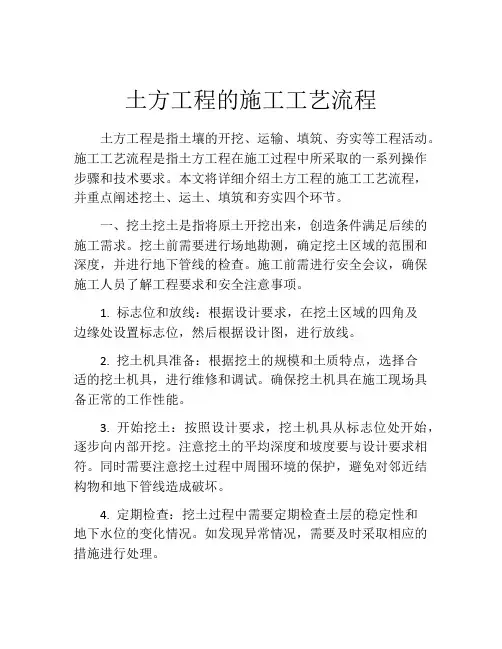 土方工程的施工工艺流程

土方工程是指土壤的开挖、运输、填筑、夯实等工程活动。施工工艺流程是指土方工程在施工过程中所采取的一系列操作步骤和技术要求。本文将详细介绍土方工程的施工工艺流程，并重点阐述挖土、运土、填筑和夯实四个环节。

一、挖土挖土是指将原土开挖出来，创造条件满足后续的施工需求。挖土前需要进行场地勘测，确定挖土区域的范围和深度，并进行地下管线的检查。施工前需进行安全会议，确保施工人员了解工程要求和安全注意事项。

1. 标志位和放线：根据设计要求，在挖土区域的四角及边缘处设置标志位，然后根据设计图，进行放线。

2. 挖土机具准备：根据挖土的规模和土质特点，选择合适的挖土机具，进行维修和调试。确保挖土机具在施工现场具备正常的工作性能。

3. 开始挖土：按照设计要求，挖土机具从标志位处开始，逐步向内部开挖。注意挖土的平均深度和坡度要与设计要求相符。同时需要注意挖土过程中周围环境的保护，避免对邻近结构物和地下管线造成破坏。

4. 定期检查：挖土过程中需要定期检查土层的稳定性和地下水位的变化情况。如发现异常情况，需要及时采取相应的措施进行处理。